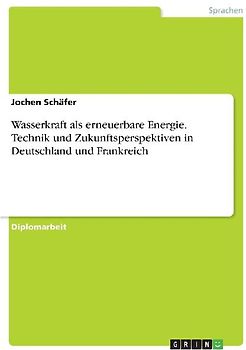 Sprachen

Jochen Schäfer

Wasserkraft als erneuerbare Energie. Technik und Zukunftsperspektiven in Deutschland und Frankreich

Diplomarbeit

GRIN